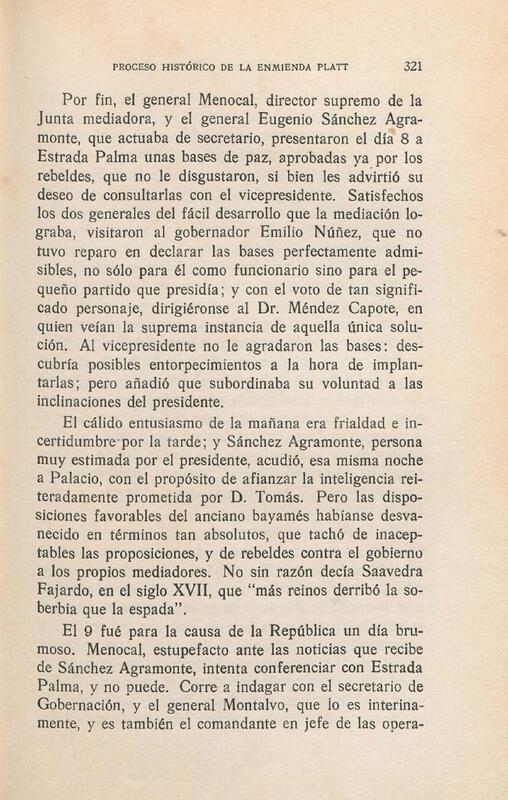 PROCESO HISTÓRICO DE LA ENMIENDA PLATT 321

Por fin, el general Menocal, director supremo de la Junta mediadora, y el general Eugenio Sánchez Agramonte, que actuaba de secretario, presentaron el día 8 a Estrada Palma unas bases de paz, aprobadas ya por los rebeldes, que no le disgustaron, si bien les advirtió su deseo de consultarlas con el vicepresidente. Satisfechos los dos generales del fácil desarrollo que la mediación lograba, visitaron al gobernador Emilio Núñez, que no tuvo reparo en declarar las bases perfectamente admisibles, no sólo para él como funcionario sino para el pequeño partido que presidía; y con el voto de tan significado personaje, dirigiéronse al Dr. Méndez Capote, en quien veían la suprema instancia de aquella única solución. Al vicepresidente no le agradaron las bases: descubría posibles entorpecimientos a la hora de implantarlas; pero añadió que subordinaba su voluntad a las inclinaciones del presidente.

El cálido entusiasmo de la mañana era frialdad e incertidumbre por la tarde; y Sánchez Agramonte, persona muy estimada por el presidente, acudió, esa misma noche a Palacio, con el propósito de afianzar la inteligencia reiteradamente prometida por D. Tomás. Pero las disposiciones favorables del anciano bayamés habíanse desvanecido en términos tan absolutos, que tachó de inaceptables las proposiciones, y de rebeldes contra el gobierno a los propios mediadores. No sin razón decía Saavedra Fajardo, en el siglo XVII, que "más reinos derribó la soberbia que la espada".

El 9 fué para la causa de la República un día brumoso. Menocal, estupefacto ante las noticias que recibe de Sánchez Agramonte, intenta conferenciar con Estrada Palma, y no puede. Corre a indagar con el secretario de Gobernación, y el general Montalvo, que lo es interinamente, y es también el comandante en jefe de las opera-